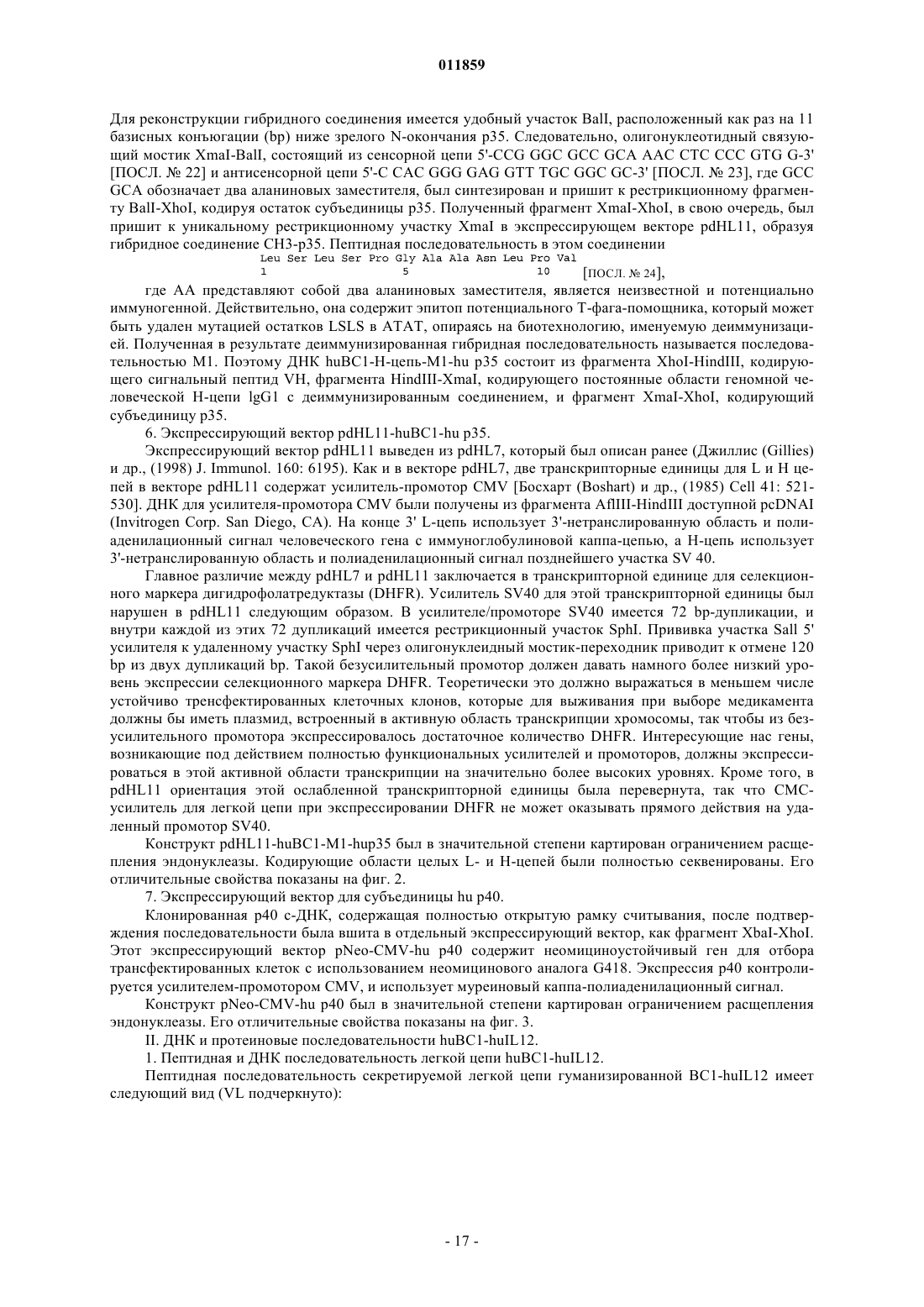 011859

Для реконструкции гибридного соединения имеется удобный участок BalI, расположенный как раз на 11 базисных конъюгации (bp) ниже зрелого N-окончания p35. Следовательно, олигонуклеотидный связующий мостик XmaI-BalI, состоящий из сенсорной цепи 5'-CCG GGC GCC GCA AAC CTC CCC GTG G-3' [ПОСЛ. № 22] и антисенсорной цепи 5'-C CAC GGG GAG GTT TGC GGC GC-3' [ПОСЛ. № 23], где GCC GCA обозначает два аланиновых заместителя, был синтезирован и пришит к рестрикционному фрагменту BalI-XhoI, кодируя остаток субъединицы p35. Полученный фрагмент XmaI-XhoI, в свою очередь, был пришит к уникальному рестрикционному участку XmaI в экспрессирующем векторе pdHL11, образуя гибридное соединение CH3-p35. Пептидная последовательность в этом соединении

Leu Ser Leu Ser Pro Gly Ala Ala Asn Leu Pro Val
1 5 10 [ПОСЛ. № 24],

где AA представляют собой два аланиновых заместителя, является неизвестной и потенциально иммуногенной. Действительно, она содержит эпитоп потенциального Т-фага-помощника, который может быть удален мутацией остатков LSLS в ATAT, опираясь на биотехнологию, именуемую деиммунизацией. Полученная в результате деиммунизированная гибридная последовательность называется последовательностью M1. Поэтому ДНК huBC1-H-цепь-M1-hu p35 состоит из фрагмента XhoI-HindIII, кодирующего сигнальный пептид VH, фрагмента HindIII-XmaI, кодирующего постоянные области геномной человеческой H-цепи lgG1 с деиммунизированным соединением, и фрагмент XmaI-XhoI, кодирующий субъединицу p35.

6. Экспрессирующий вектор pdHL11-huBC1-hu p35.

Экспрессирующий вектор pdHL11 выведен из pdHL7, который был описан ранее (Джиллис (Gillies) и др., (1998) J. Immunol. 160: 6195). Как и в векторе pdHL7, две транскрипторные единицы для L и H цепей в векторе pdHL11 содержат усилитель-промотор CMV [Босхарт (Boshart) и др., (1985) Cell 41: 521-530]. ДНК для усилителя-промотора CMV были получены из фрагмента AflIII-HindIII доступной pcDNAI (Invitrogen Corp. San Diego, CA). На конце 3' L-цепь использует 3'-нетранслированную область и полиаденилационный сигнал человеческого гена с иммуноглобулиновой каппа-цепью, а H-цепь использует 3'-нетранслированную область и полиаденилационный сигнал позднейшего участка SV 40.

Главное различие между pdHL7 и pdHL11 заключается в транскрипторной единице для селекционного маркера дигидрофолатредуктазы (DHFR). Усилитель SV40 для этой транскрипторной единицы был нарушен в pdHL11 следующим образом. В усилителе/промоторе SV40 имеется 72 bp-дупликации, и внутри каждой из этих 72 дупликаций имеется рестрикционный участок SphI. Прививка участка SalI 5' усилителя к удаленному участку SphI через олигонуклеидный мостик-переходник приводит к отмене 120 bp из двух дупликаций bp. Такой безусилительный промотор должен давать намного более низкий уровень экспрессии селекционного маркера DHFR. Теоретически это должно выражаться в меньшем числе устойчиво тренсфектированных клеточных клонов, которые для выживания при выборе медикамента должны бы иметь плазмид, встроенный в активную область транскрипции хромосомы, так чтобы из безусилительного промотора экспрессировалось достаточное количество DHFR. Интересующие нас гены, возникающие под действием полностью функциональных усилителей и промоторов, должны экспрессироваться в этой активной области транскрипции на значительно более высоких уровнях. Кроме того, в pdHL11 ориентация этой ослабленной транскрипторной единицы была перевернута, так что CMC-усилитель для легкой цепи при экспрессировании DHFR не может оказывать прямого действия на удаленный промотор SV40.

Конструкт pdHL11-huBC1-M1-hup35 был в значительной степени картирован ограничением расщепления эндонуклеазы. Кодирующие области целых L- и H-цепей были полностью секвенированы. Его отличительные свойства показаны на фиг. 2.

7. Экспрессирующий вектор для субъединицы hu p40.

Клонированная p40 с-ДНК, содержащая полностью открытую рамку считывания, после подтверждения последовательности была вшита в отдельный экспрессирующий вектор, как фрагмент XbaI-XhoI. Этот экспрессирующий вектор pNeo-CMV-hu p40 содержит неомициноустойчивый ген для отбора трансфектированных клеток с использованием неомицинового аналога G418. Экспрессия p40 контролируется усилителем-промотором CMV, и использует муреиновый каппа-полиаденилационный сигнал.

Конструкт pNeo-CMV-hu p40 был в значительной степени картирован ограничением расщепления эндонуклеазы. Его отличительные свойства показаны на фиг. 3.

II. ДНК и протеиновые последовательности huBC1-huIL12.

1. Пептидная и ДНК последовательность легкой цепи huBC1-huIL12.

Пептидная последовательность секретируемой легкой цепи гуманизированной BC1-huIL12 имеет следующий вид (VL подчеркнуто):

- 17 -